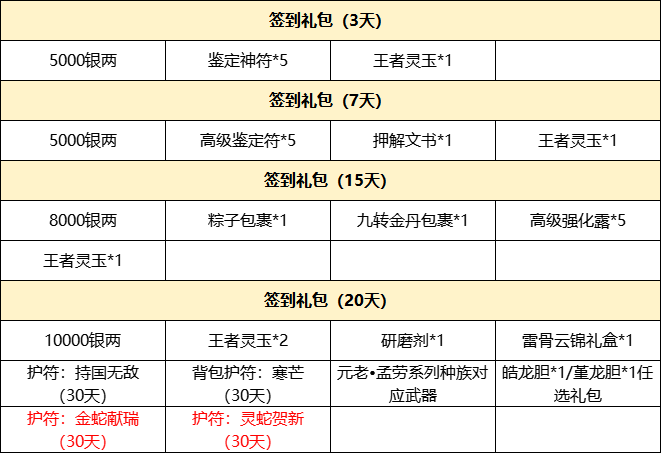 | 签到礼包（3天） | | | |
|---|---|---|---|
| 5000银两 | 鉴定神符*5 | 王者灵玉*1 | |
| 签到礼包（7天） | | | |
| 5000银两 | 高级鉴定符*5 | 押解文书*1 | 王者灵玉*1 |
| 签到礼包（15天） | | | |
| 8000银两 | 粽子包裹*1 | 九转金丹包裹*1 | 高级强化露*5 |
| 王者灵玉*1 | | | |
| 签到礼包（20天） | | | |
| 10000银两 | 王者灵玉*2 | 研磨剂*1 | 雷骨云锦礼盒*1 |
| 护符：持国无敌（30天） | 背包护符：寒芒（30天） | 元老•孟劳系列种族对应武器 | 皓龙胆*1/堇龙胆*1任选礼包 |
| 护符：金蛇献瑞（30天） | 护符：灵蛇贺新（30天） | | |